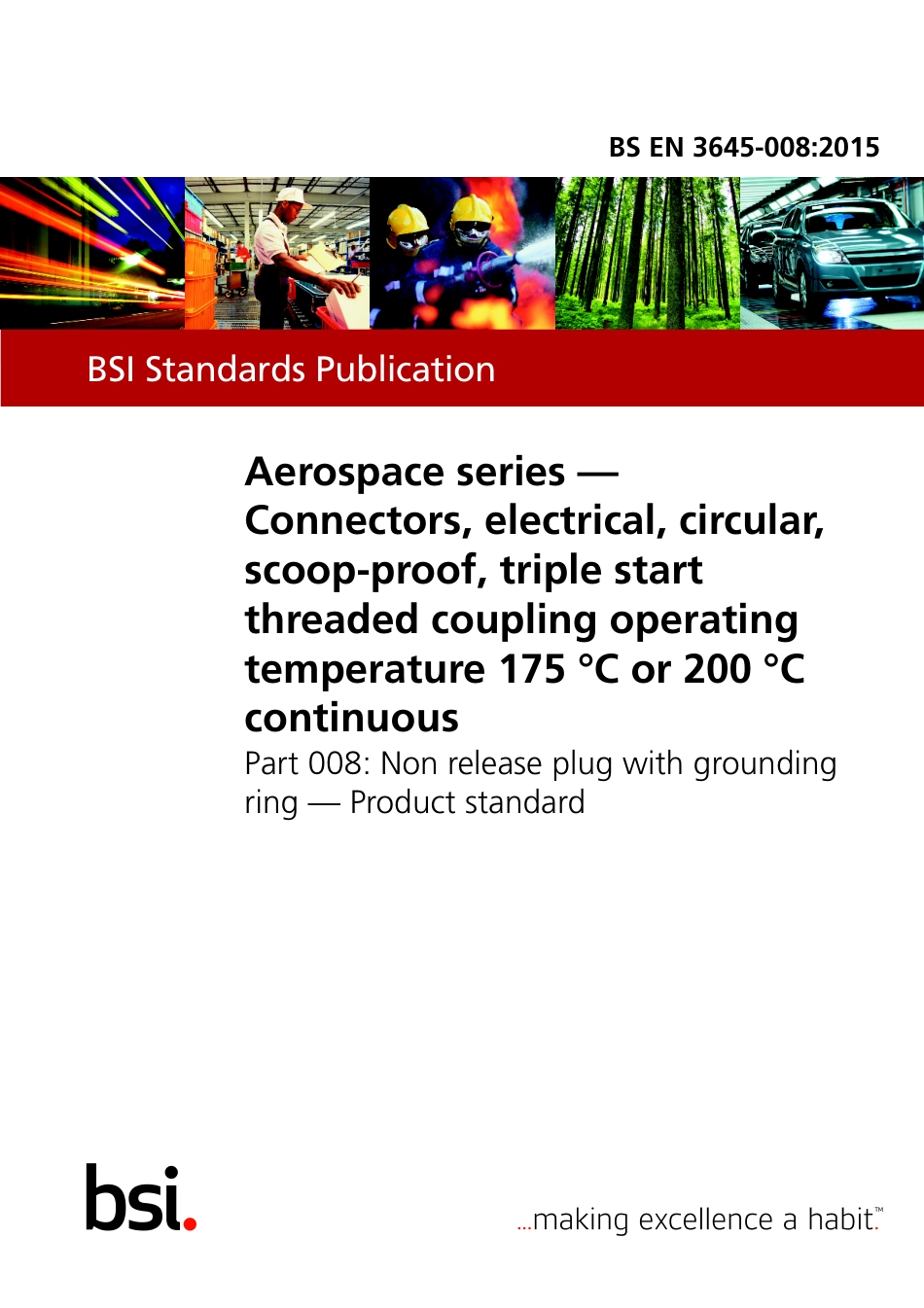 BS EN 3645-008:2015

BSI Standards Publication

Aerospace series — Connectors, electrical, circular, scoop-proof, triple start threaded coupling operating temperature 175 °C or 200 °C continuous

Part 008: Non release plug with grounding ring — Product standard

bsi.

...making excellence a habit.™